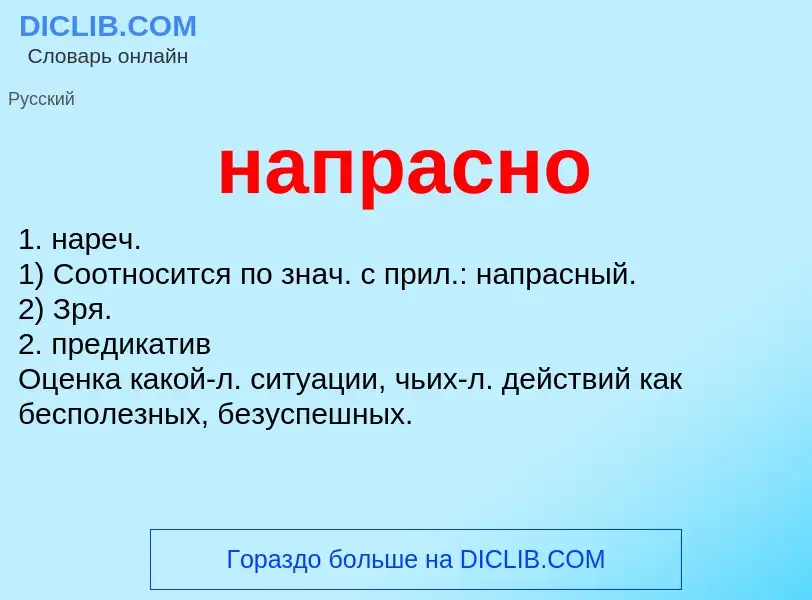 DICLIB.COM
Словарь онлайн

Русский

напрасно

1. нареч.
1) Соотносится по знач. с прил.: напрасный.
2) Зря.
2. предикатив
Оценка какой-л. ситуации, чьих-л. действий как бесполезных, безуспешных.

Гораздо больше на DICLIB.COM